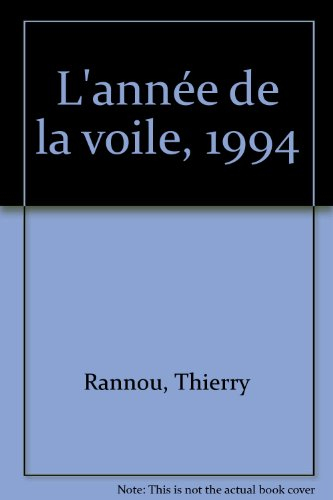 L'année de la voile, 1994

Rannou, Thierry

Note: This is not the actual book cover